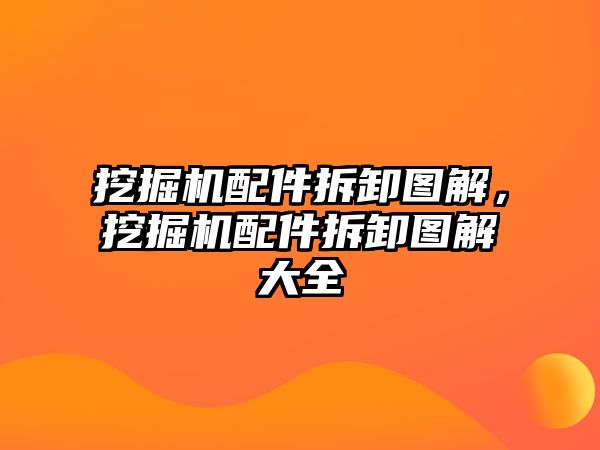 挖掘机配件拆卸图解，挖掘机配件拆卸图解大全